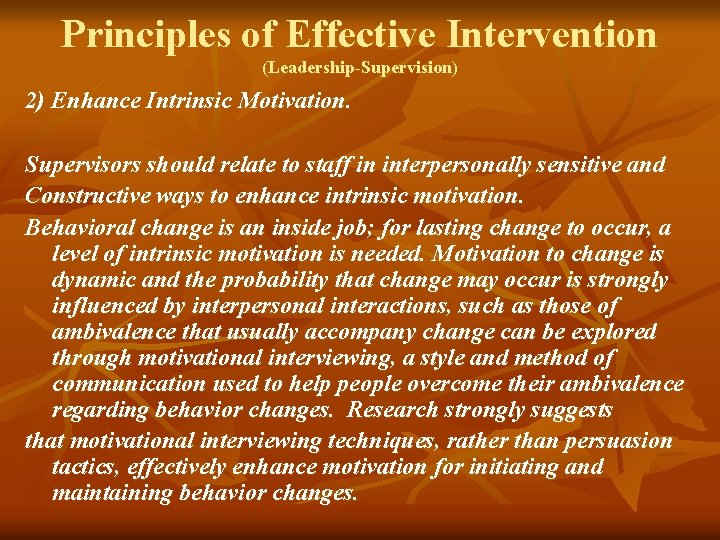 Principles of Effective Intervention
(Leadership-Supervision)

2) Enhance Intrinsic Motivation.

Supervisors should relate to staff in interpersonally sensitive and Constructive ways to enhance intrinsic motivation.

Behavioral change is an inside job; for lasting change to occur, a level of intrinsic motivation is needed. Motivation to change is dynamic and the probability that change may occur is strongly influenced by interpersonal interactions, such as those of ambivalence that usually accompany change can be explored through motivational interviewing, a style and method of communication used to help people overcome their ambivalence regarding behavior changes. Research strongly suggests

that motivational interviewing techniques, rather than persuasion tactics, effectively enhance motivation for initiating and maintaining behavior changes.